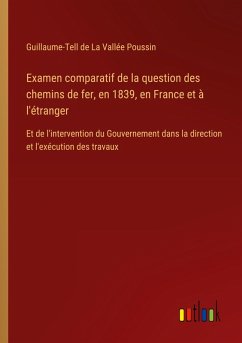 Guillaume-Tell de La Vallée Poussin

Examen comparatif de la question des chemins de fer, en 1839, en France et à l'étranger

Et de l'intervention du Gouvernement dans la direction et l'exécution des travaux

outlook